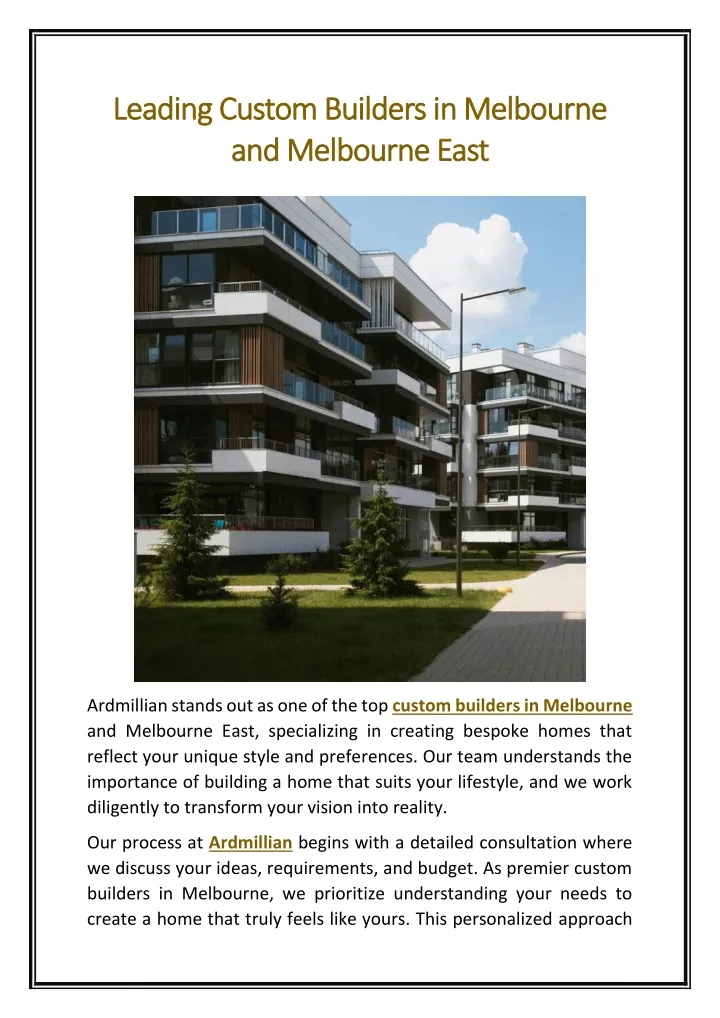 Leading Custom Builders in Melbourne and Melbourne East

Ardmillian stands out as one of the top custom builders in Melbourne and Melbourne East, specializing in creating bespoke homes that reflect your unique style and preferences. Our team understands the importance of building a home that suits your lifestyle, and we work diligently to transform your vision into reality.

Our process at Ardmillian begins with a detailed consultation where we discuss your ideas, requirements, and budget. As premier custom builders in Melbourne, we prioritize understanding your needs to create a home that truly feels like yours. This personalized approach